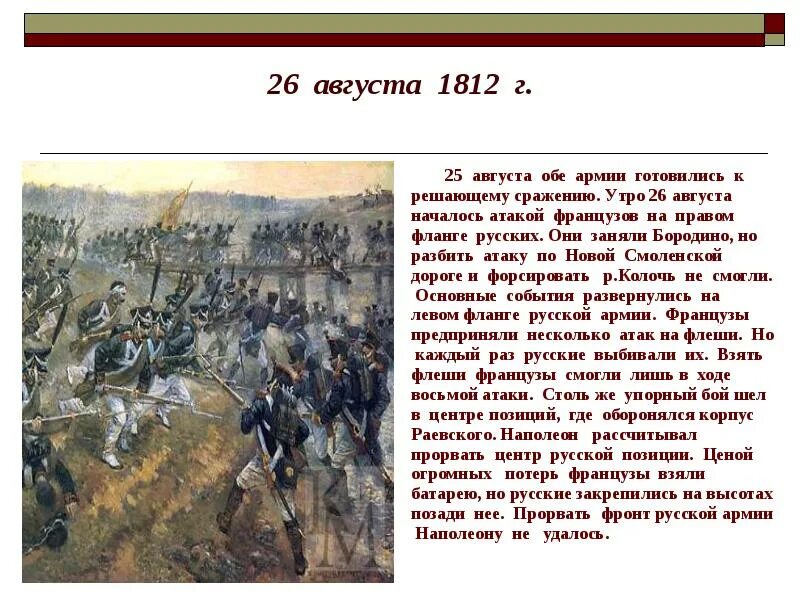 26 августа 1812 г.

25 августа обе армии готовились к решающему сражению. Утро 26 августа началось атакой французов на правом фланге русских. Они заняли Бородино, но разбить атаку по Новой Смоленской дороге и форсировать р.Колочь не смогли. Основные события развернулись на левом фланге русской армии. Французы предприняли несколько атак на флеши. Но каждый раз русские выбивали их. Взять флеши французы смогли лишь в ходе восьмой атаки. Столь же упорный бой шел в центре позиций, где оборонялся корпус Раевского. Наполеон рассчитывал прорвать центр русской позиции. Ценой огромных потерь французы взяли батарею, но русские закрепились на высотах позади нее. Прорвать фронт русской армии Наполеону не удалось.